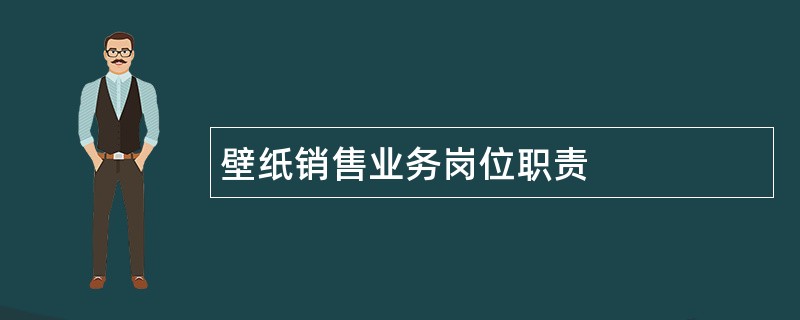 壁纸销售业务岗位职责